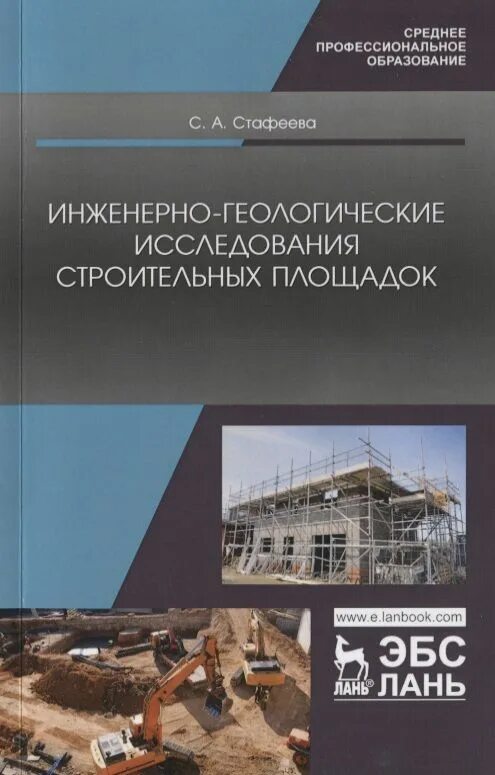 СРЕДНЕЕ
ПРОФЕССИОНАЛЬНОЕ
ОБРАЗОВАНИЕ

С. А. Стафеева

ИНЖЕНЕРНО-ГЕОЛОГИЧЕСКИЕ
ИССЛЕДОВАНИЯ
СТРОИТЕЛЬНЫХ ПЛОЩАДОК

www.e.lanbook.com

ЛАНЬ®

ЭБС
ЛАНЬ